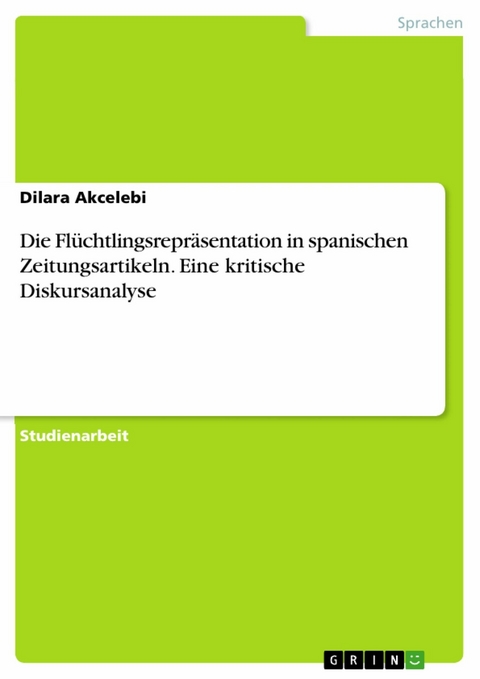 Sprachen

Dilara Akcelebi

Die Flüchtlingsrepräsentation in spanischen Zeitungsartikeln. Eine kritische Diskursanalyse

Studienarbeit

GRIN